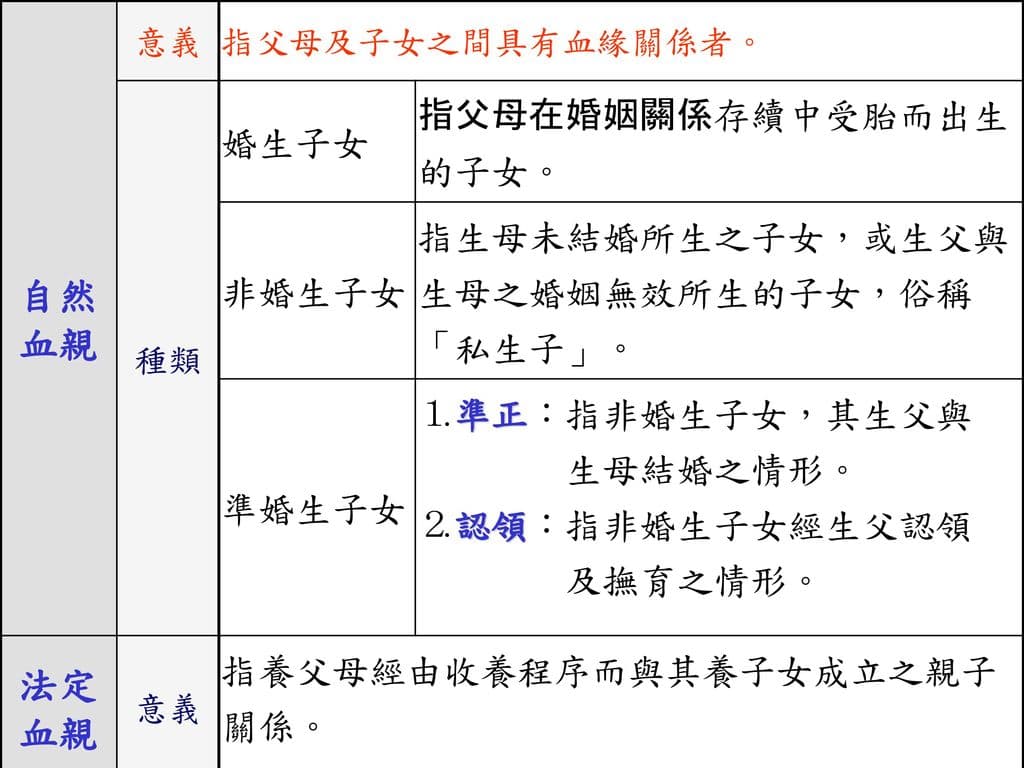 | 自然血親 | 意義 | 指父母及子女之間具有血緣關係者。 | |
|---|---|---|---|
| | 種類 | 婚生子女 | 指父母在婚姻關係存續中受胎而出生的子女。 |
| | | 非婚生子女 | 指生母未結婚所生之子女，或生父與生母之婚姻無效所生的子女，俗稱「私生子」。 |
| | | 準婚生子女 | 1.準正：指非婚生子女，其生父與生母結婚之情形。 2.認領：指非婚生子女經生父認領及撫育之情形。 |
| 法定血親 | 意義 | 指養父母經由收養程序而與其養子女成立之親子關係。 | |